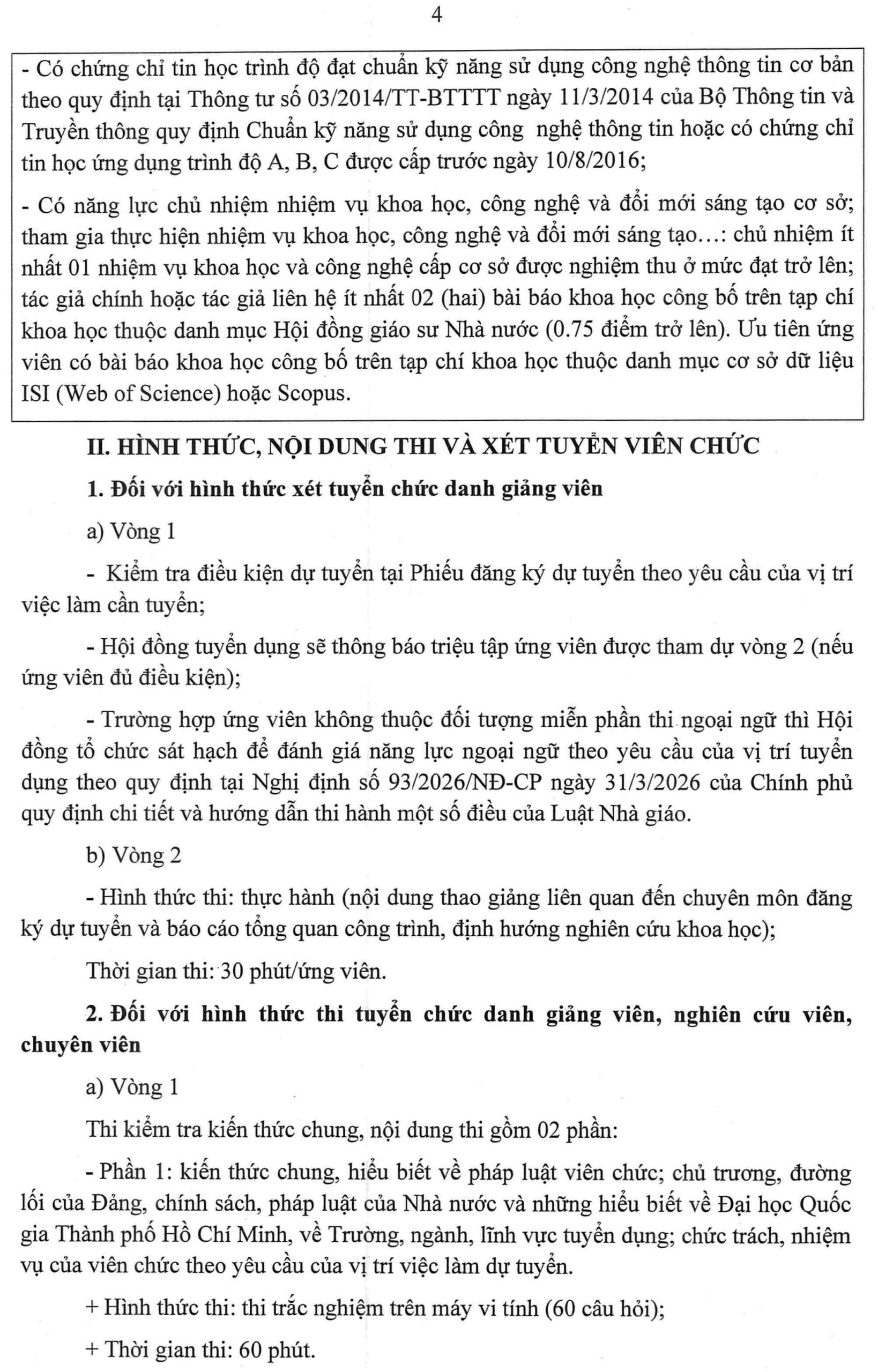 4

- Có chứng chỉ tin học trình độ đạt chuẩn kỹ năng sử dụng công nghệ thông tin cơ bản theo quy định tại Thông tư số 03/2014/TT-BTTTT ngày 11/3/2014 của Bộ Thông tin và Truyền thông quy định Chuẩn kỹ năng sử dụng công nghệ thông tin hoặc có chứng chỉ tin học ứng dụng trình độ A, B, C được cấp trước ngày 10/8/2016;

- Có năng lực chủ nhiệm nhiệm vụ khoa học, công nghệ và đổi mới sáng tạo cơ sở; tham gia thực hiện nhiệm vụ khoa học, công nghệ và đổi mới sáng tạo…: chủ nhiệm ít nhất 01 nhiệm vụ khoa học và công nghệ cấp cơ sở được nghiệm thu ở mức đạt trở lên; tác giả chính hoặc tác giả liên hệ ít nhất 02 (hai) bài báo khoa học công bố trên tạp chí khoa học thuộc danh mục Hội đồng giáo sư Nhà nước (0.75 điểm trở lên). Ưu tiên ứng viên có bài báo khoa học công bố trên tạp chí khoa học thuộc danh mục cơ sở dữ liệu ISI (Web of Science) hoặc Scopus.

II. HÌNH THỨC, NỘI DUNG THI VÀ XÉT TUYỂN VIÊN CHỨC

1. Đối với hình thức xét tuyển chức danh giảng viên

a) Vòng 1

- Kiểm tra điều kiện dự tuyển tại Phiếu đăng ký dự tuyển theo yêu cầu của vị trí việc làm cần tuyển;

- Hội đồng tuyển dụng sẽ thông báo triệu tập ứng viên được tham dự vòng 2 (nếu ứng viên đủ điều kiện);

- Trường hợp ứng viên không thuộc đối tượng miễn phần thi ngoại ngữ thì Hội đồng tổ chức sát hạch để đánh giá năng lực ngoại ngữ theo yêu cầu của vị trí tuyển dụng theo quy định tại Nghị định số 93/2026/NĐ-CP ngày 31/3/2026 của Chính phủ quy định chi tiết và hướng dẫn thi hành một số điều của Luật Nhà giáo.

b) Vòng 2

- Hình thức thi: thực hành (nội dung thao giảng liên quan đến chuyên môn đăng ký dự tuyển và báo cáo tổng quan công trình, định hướng nghiên cứu khoa học);

Thời gian thi: 30 phút/ứng viên.

2. Đối với hình thức thi tuyển chức danh giảng viên, nghiên cứu viên, chuyên viên

a) Vòng 1

Thi kiểm tra kiến thức chung, nội dung thi gồm 02 phần:

- Phần 1: kiến thức chung, hiểu biết về pháp luật viên chức; chủ trương, đường lối của Đảng, chính sách, pháp luật của Nhà nước và những hiểu biết về Đại học Quốc gia Thành phố Hồ Chí Minh, về Trường, ngành, lĩnh vực tuyển dụng; chức trách, nhiệm vụ của viên chức theo yêu cầu của vị trí việc làm dự tuyển.

+ Hình thức thi: thi trắc nghiệm trên máy vi tính (60 câu hỏi);

+ Thời gian thi: 60 phút.